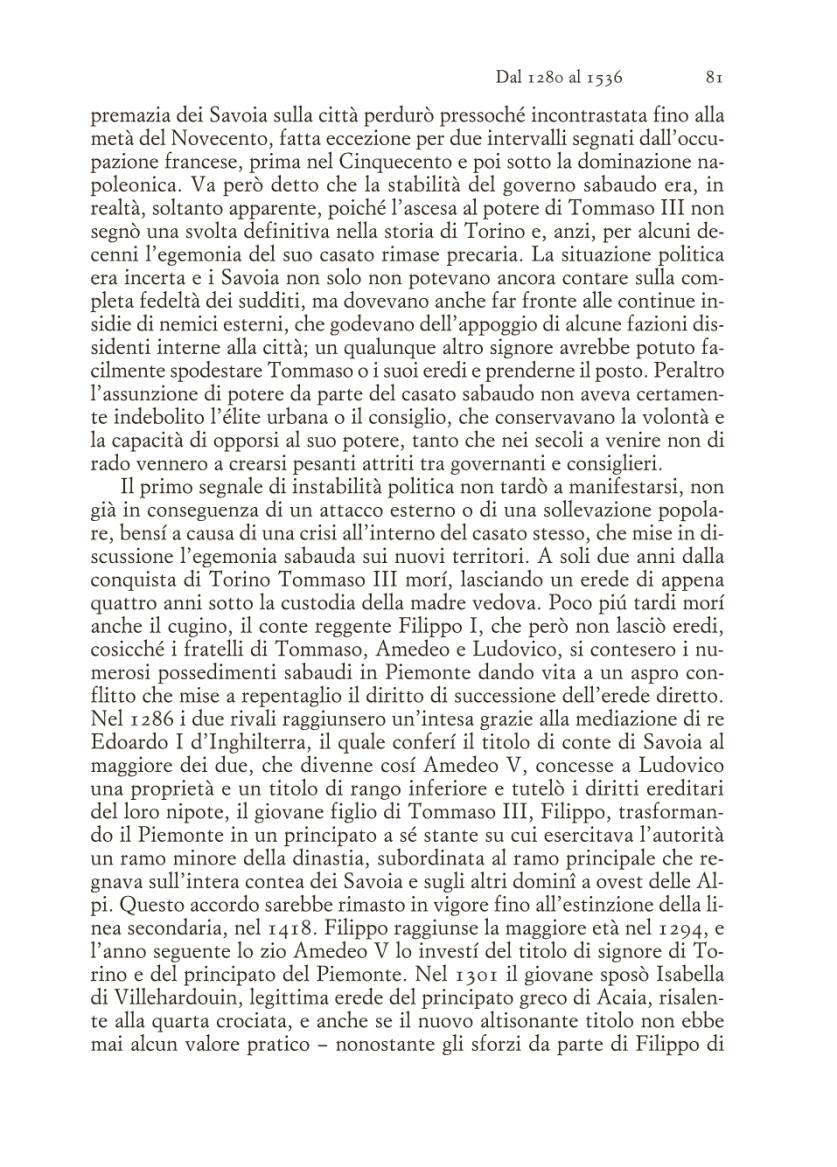 Dal 1280 al 1536 81

premazia dei Savoia sulla città perdurò pressoché incontrastata fino alla metà del Novecento, fatta eccezione per due intervalli segnati dall'occupazione francese, prima nel Cinquecento e poi sotto la dominazione napoleonica. Va però detto che la stabilità del governo sabaudo era, in realtà, soltanto apparente, poiché l'ascesa al potere di Tommaso III non segnò una svolta definitiva nella storia di Torino e, anzi, per alcuni decenni l'egemonia del suo casato rimase precaria. La situazione politica era incerta e i Savoia non solo non potevano ancora contare sulla completa fedeltà dei sudditi, ma dovevano anche far fronte alle continue insidie di nemici esterni, che godevano dell'appoggio di alcune fazioni dissidenti interne alla città; un qualunque altro signore avrebbe potuto facilmente spodestare Tommaso o i suoi eredi e prenderne il posto. Peraltro l'assunzione di potere da parte del casato sabaudo non aveva certamente indebolito l'élite urbana o il consiglio, che conservavano la volontà e la capacità di opporsi al suo potere, tanto che nei secoli a venire non di rado vennero a crearsi pesanti attriti tra governanti e consiglieri.

Il primo segnale di instabilità politica non tardò a manifestarsi, non già in conseguenza di un attacco esterno o di una sollevazione popolare, bensí a causa di una crisi all'interno del casato stesso, che mise in discussione l'egemonia sabauda sui nuovi territori. A soli due anni dalla conquista di Torino Tommaso III morí, lasciando un erede di appena quattro anni sotto la custodia della madre vedova. Poco piú tardi morí anche il cugino, il conte reggente Filippo I, che però non lasciò eredi, cosicché i fratelli di Tommaso, Amedeo e Ludovico, si contesero i numerosi possedimenti sabaudi in Piemonte dando vita a un aspro conflitto che mise a repentaglio il diritto di successione dell'erede diretto. Nel 1286 i due rivali raggiunsero un'intesa grazie alla mediazione di re Edoardo I d'Inghilterra, il quale conferí il titolo di conte di Savoia al maggiore dei due, che divenne cosí Amedeo V, concesse a Ludovico una proprietà e un titolo di rango inferiore e tutelò i diritti ereditari del loro nipote, il giovane figlio di Tommaso III, Filippo, trasformando il Piemonte in un principato a sé stante su cui esercitava l'autorità un ramo minore della dinastia, subordinata al ramo principale che regnava sull'intera contea dei Savoia e sugli altri dominî a ovest delle Alpi. Questo accordo sarebbe rimasto in vigore fino all'estinzione della linea secondaria, nel 1418. Filippo raggiunse la maggiore età nel 1294, e l'anno seguente lo zio Amedeo V lo investí del titolo di signore di Torino e del principato del Piemonte. Nel 1301 il giovane sposò Isabella di Villehardouin, legittima erede del principato greco di Acaia, risalente alla quarta crociata, e anche se il nuovo altisonante titolo non ebbe mai alcun valore pratico – nonostante gli sforzi da parte di Filippo di